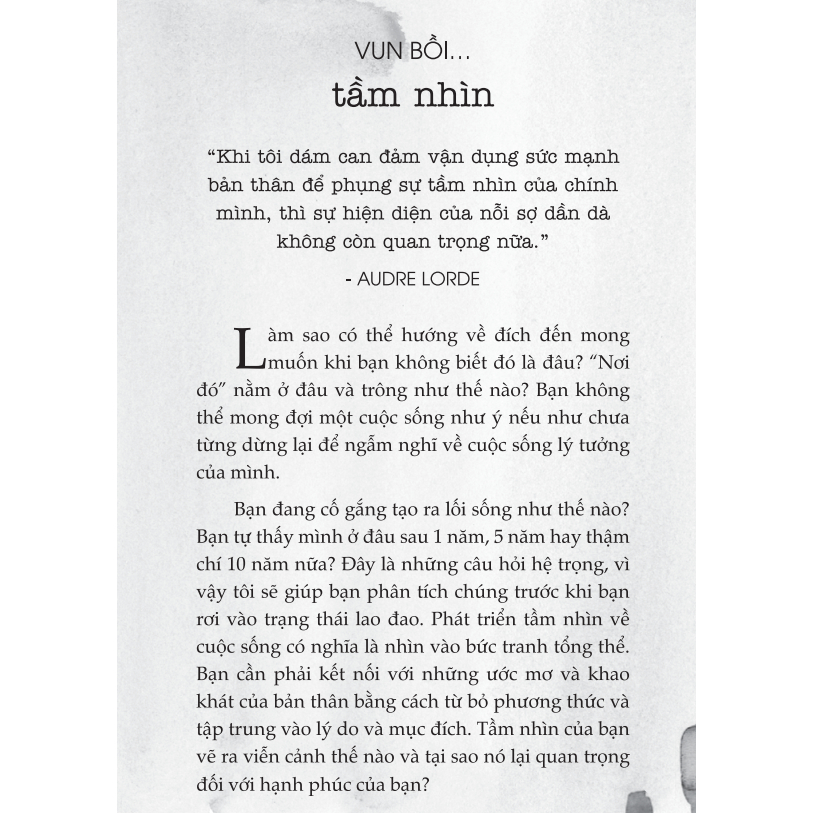 VUN BỒI...
tầm nhìn

"Khi tôi dám can đảm vận dụng sức mạnh bản thân để phụng sự tầm nhìn của chính mình, thì sự hiện diện của nỗi sợ dần dà không còn quan trọng nữa."

- AUDRE LORDE

Làm sao có thể hướng về đích đến mong muốn khi bạn không biết đó là đâu? "Nơi đó" nằm ở đâu và trông như thế nào? Bạn không thể mong đợi một cuộc sống như ý nếu như chưa từng dừng lại để ngẫm nghĩ về cuộc sống lý tưởng của mình.

Bạn đang cố gắng tạo ra lối sống như thế nào? Bạn tự thấy mình ở đâu sau 1 năm, 5 năm hay thậm chí 10 năm nữa? Đây là những câu hỏi hệ trọng, vì vậy tôi sẽ giúp bạn phân tích chúng trước khi bạn rơi vào trạng thái lao đao. Phát triển tầm nhìn về cuộc sống có nghĩa là nhìn vào bức tranh tổng thể. Bạn cần phải kết nối với những ước mơ và khao khát của bản thân bằng cách từ bỏ phương thức và tập trung vào lý do và mục đích. Tầm nhìn của bạn vẽ ra viễn cảnh thế nào và tại sao nó lại quan trọng đối với hạnh phúc của bạn?